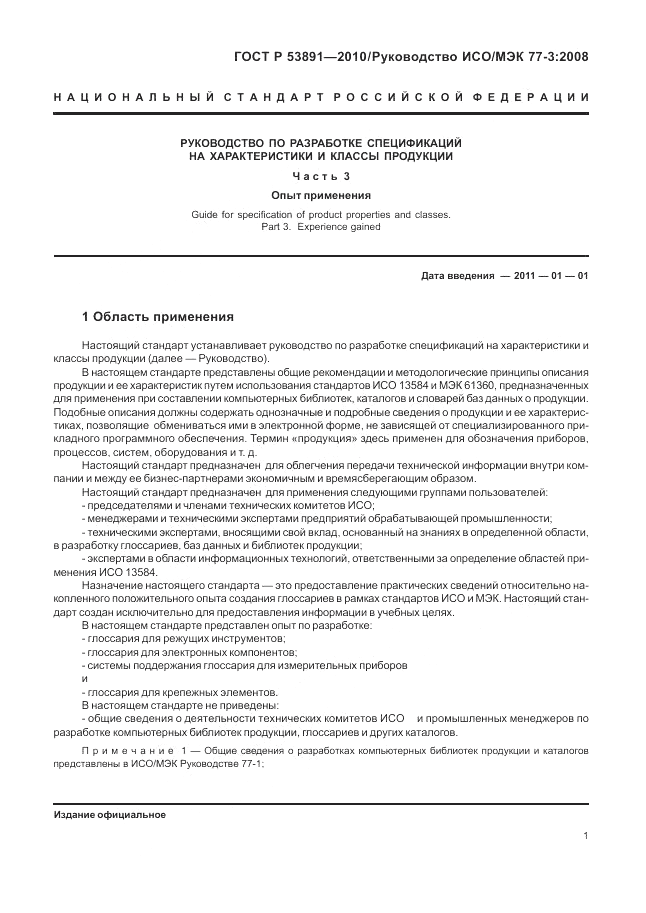 ГОСТ Р 53891—2010/Руководство ИСО/МЭК 77-3:2008

НАЦИОНАЛЬНЫЙ СТАНДАРТ РОССИЙСКОЙ ФЕДЕРАЦИИ

РУКОВОДСТВО ПО РАЗРАБОТКЕ СПЕЦИФИКАЦИЙ НА ХАРАКТЕРИСТИКИ И КЛАССЫ ПРОДУКЦИИ

Часть 3

Опыт применения

Guide for specification of product properties and classes. Part 3. Experience gained

Дата введения — 2011 — 01 — 01

1 Область применения

Настоящий стандарт устанавливает руководство по разработке спецификаций на характеристики и классы продукции (далее — Руководство).

В настоящем стандарте представлены общие рекомендации и методологические принципы описания продукции и ее характеристик путем использования стандартов ИСО 13584 и МЭК 61360, предназначенных для применения при составлении компьютерных библиотек, каталогов и словарей баз данных о продукции. Подобные описания должны содержать однозначные и подробные сведения о продукции и ее характеристиках, позволяющие обмениваться ими в электронной форме, не зависящей от специализированного прикладного программного обеспечения. Термин «продукция» здесь применен для обозначения приборов, процессов, систем, оборудования и т. д.

Настоящий стандарт предназначен для облегчения передачи технической информации внутри компании и между ее бизнес-партнерами экономичным и времясберегающим образом.

Настоящий стандарт предназначен для применения следующими группами пользователей:

- председателями и членами технических комитетов ИСО;

- менеджерами и техническими экспертами предприятий обрабатывающей промышленности;

- техническими экспертами, вносящими свой вклад, основанный на знаниях в определенной области, в разработку глоссариев, баз данных и библиотек продукции;

- экспертами в области информационных технологий, ответственными за определение областей применения ИСО 13584.

Назначение настоящего стандарта — это предоставление практических сведений относительно накопленного положительного опыта создания глоссариев в рамках стандартов ИСО и МЭК. Настоящий стандарт создан исключительно для предоставления информации в учебных целях.

В настоящем стандарте представлен опыт по разработке:

- глоссария для режущих инструментов;

- глоссария для электронных компонентов;

- системы поддержания глоссария для измерительных приборов

и

- глоссария для крепежных элементов.

В настоящем стандарте не приведены:

- общие сведения о деятельности технических комитетов ИСО и промышленных менеджеров по разработке компьютерных библиотек продукции, глоссариев и других каталогов.

Примечание 1 — Общие сведения о разработках компьютерных библиотек продукции и каталогов представлены в ИСО/МЭК Руководстве 77-1;

Издание официальное

1